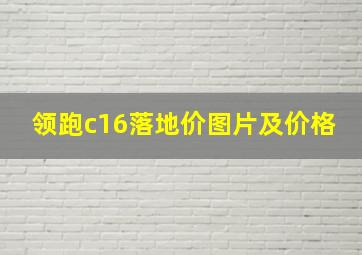 领跑c16落地价图片及价格